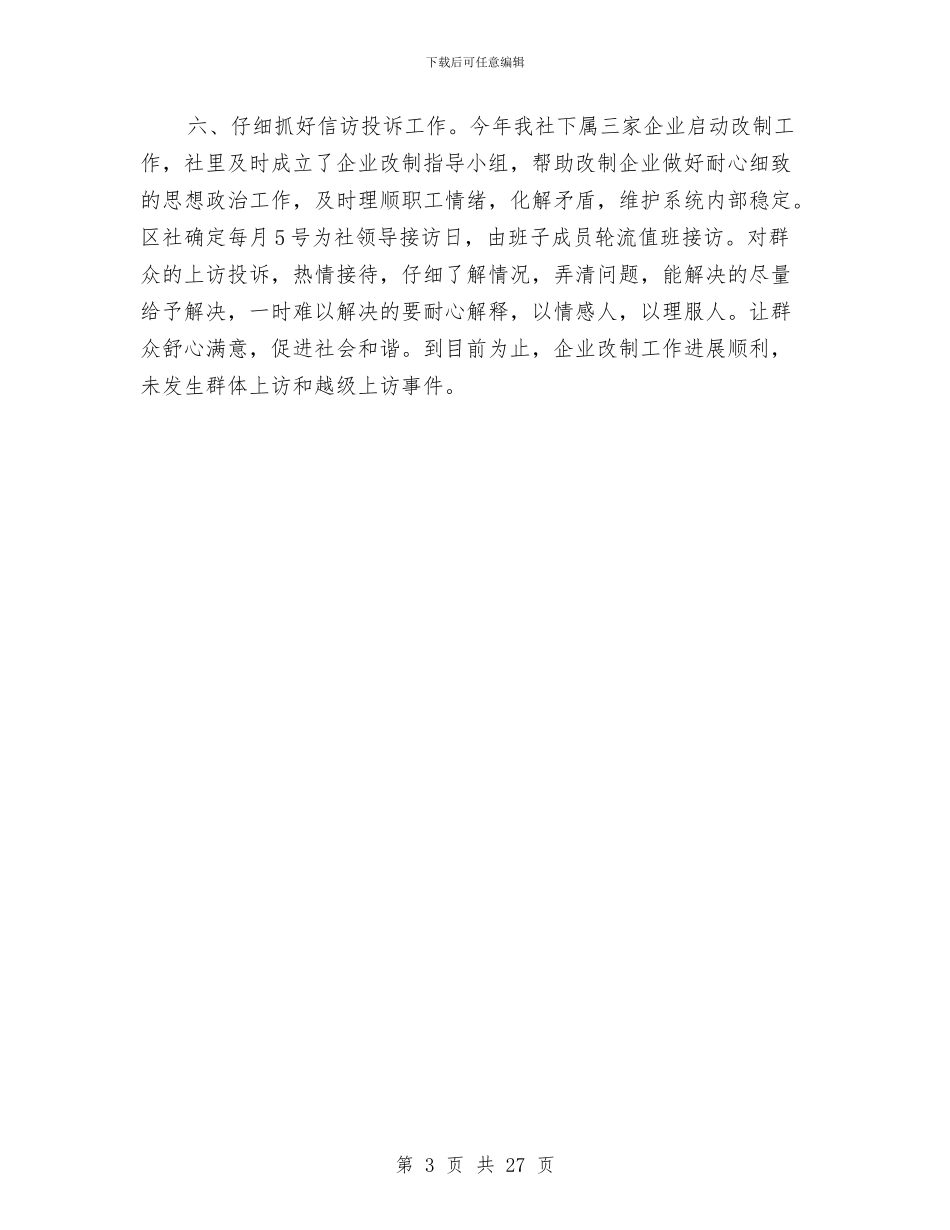 下载后可任意编辑

六、仔细抓好信访投诉工作。今年我社下属三家企业启动改制工作，社里及时成立了企业改制指导小组，帮助改制企业做好耐心细致的思想政治工作，及时理顺职工情绪，化解矛盾，维护系统内部稳定。区社确定每月5号为社领导接访日，由班子成员轮流值班接访。对群众的上访投诉，热情接待，仔细了解情况，弄清问题，能解决的尽量给予解决，一时难以解决的要耐心解释，以情感人，以理服人。让群众舒心满意，促进社会和谐。到目前为止，企业改制工作进展顺利，未发生群体上访和越级上访事件。

第 3 页 共 27 页